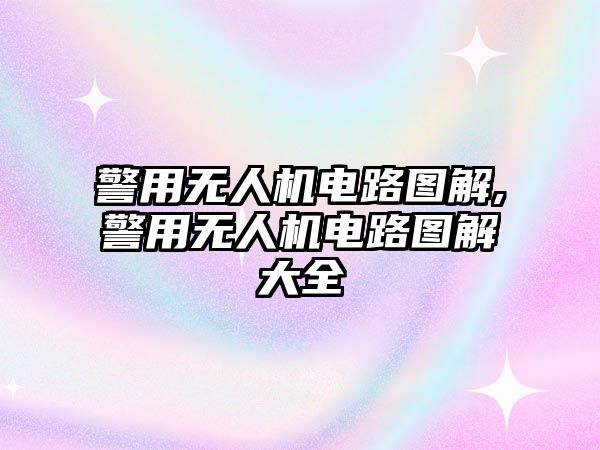 警用无人机电路图解,警用无人机电路图解大全